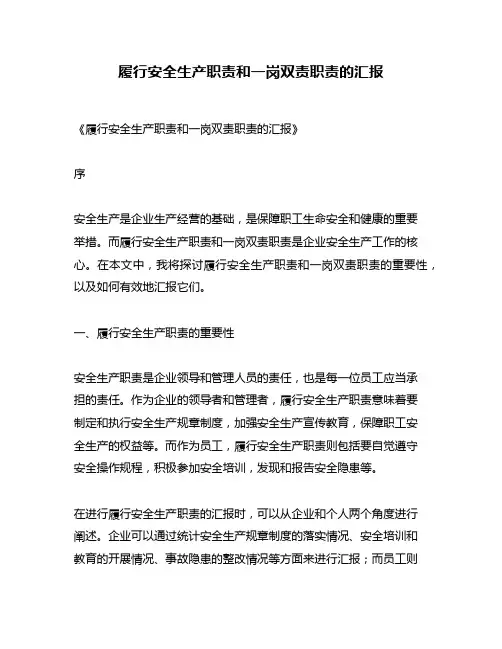 履行安全生产职责和一岗双责职责的汇报

《履行安全生产职责和一岗双责职责的汇报》

序

安全生产是企业生产经营的基础，是保障职工生命安全和健康的重要举措。而履行安全生产职责和一岗双责职责是企业安全生产工作的核心。在本文中，我将探讨履行安全生产职责和一岗双责职责的重要性，以及如何有效地汇报它们。

一、履行安全生产职责的重要性

安全生产职责是企业领导和管理人员的责任，也是每一位员工应当承担的责任。作为企业的领导者和管理者，履行安全生产职责意味着要制定和执行安全生产规章制度，加强安全生产宣传教育，保障职工安全生产的权益等。而作为员工，履行安全生产职责则包括要自觉遵守安全操作规程，积极参加安全培训，发现和报告安全隐患等。

在进行履行安全生产职责的汇报时，可以从企业和个人两个角度进行阐述。企业可以通过统计安全生产规章制度的落实情况、安全培训和教育的开展情况、事故隐患的整改情况等方面来进行汇报；而员工则